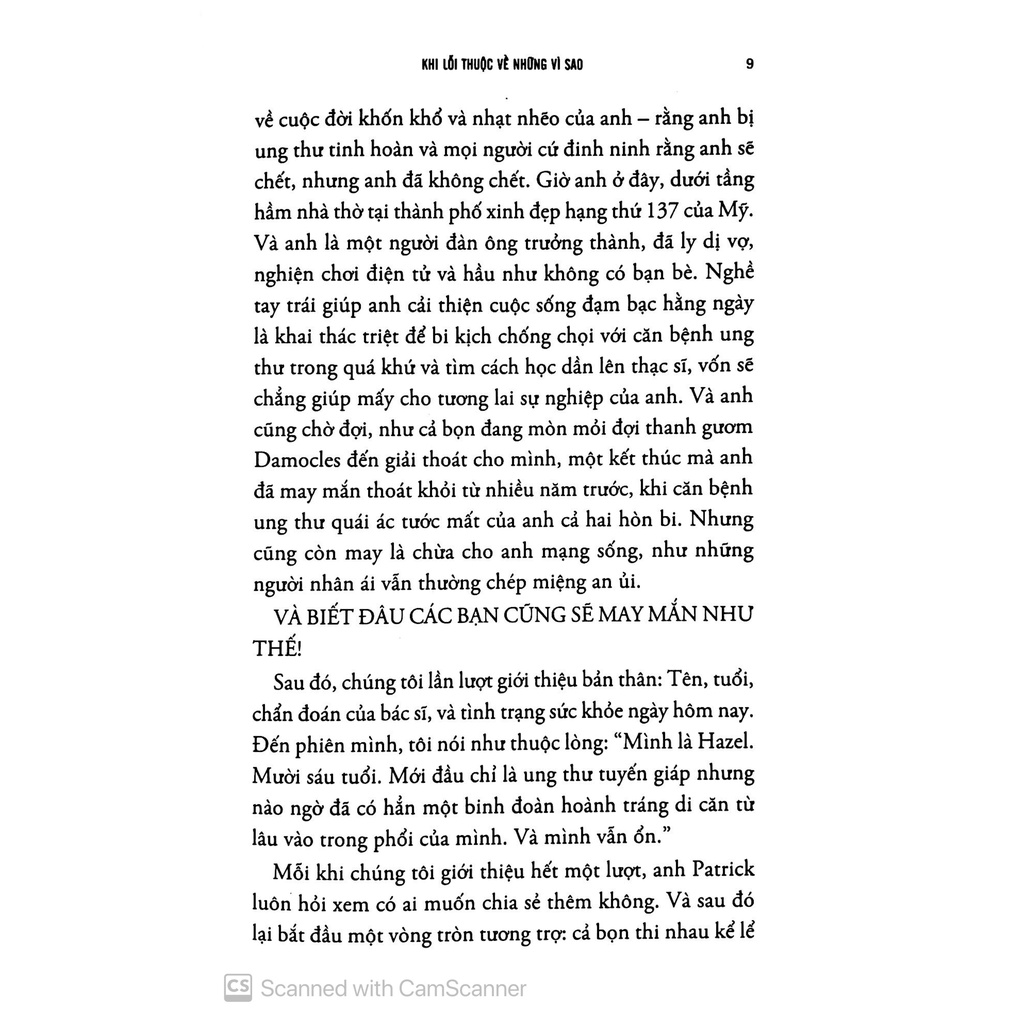 KHI LỖI THUỘC VỀ NHỮNG VÌ SAO 9

về cuộc đời khốn khổ và nhạt nhẽo của anh – rằng anh bị ung thư tinh hoàn và mọi người cứ đinh ninh rằng anh sẽ chết, nhưng anh đã không chết. Giờ anh ở đây, dưới tầng hầm nhà thờ tại thành phố xinh đẹp hạng thứ 137 của Mỹ. Và anh là một người đàn ông trưởng thành, đã ly dị vợ, nghiện chơi điện tử và hầu như không có bạn bè. Nghề tay trái giúp anh cải thiện cuộc sống đạm bạc hằng ngày là khai thác triệt để bi kịch chống chọi với căn bệnh ung thư trong quá khứ và tìm cách học dần lên thạc sĩ, vốn sẽ chẳng giúp mấy cho tương lai sự nghiệp của anh. Và anh cũng chờ đợi, như cả bọn đang mòn mỏi đợi thanh gươm Damocles đến giải thoát cho mình, một kết thúc mà anh đã may mắn thoát khỏi từ nhiều năm trước, khi căn bệnh ung thư quái ác tước mất của anh cả hai hòn bi. Nhưng cũng còn may là chừa cho anh mạng sống, như những người nhân ái vẫn thường chép miệng an ủi.

VÀ BIẾT ĐÂU CÁC BẠN CŨNG SẼ MAY MẮN NHƯ THẾ!

Sau đó, chúng tôi lần lượt giới thiệu bản thân: Tên, tuổi, chẩn đoán của bác sĩ, và tình trạng sức khỏe ngày hôm nay. Đến phiên mình, tôi nói như thuộc lòng: “Mình là Hazel. Mười sáu tuổi. Mới đầu chỉ là ung thư tuyến giáp nhưng nào ngờ đã có hẳn một binh đoàn hoành tráng di căn từ lâu vào trong phổi của mình. Và mình vẫn ổn.”

Mỗi khi chúng tôi giới thiệu hết một lượt, anh Patrick luôn hỏi xem có ai muốn chia sẻ thêm không. Và sau đó lại bắt đầu một vòng tròn tương trợ: cả bọn thi nhau kể lể

CS Scanned with CamScanner